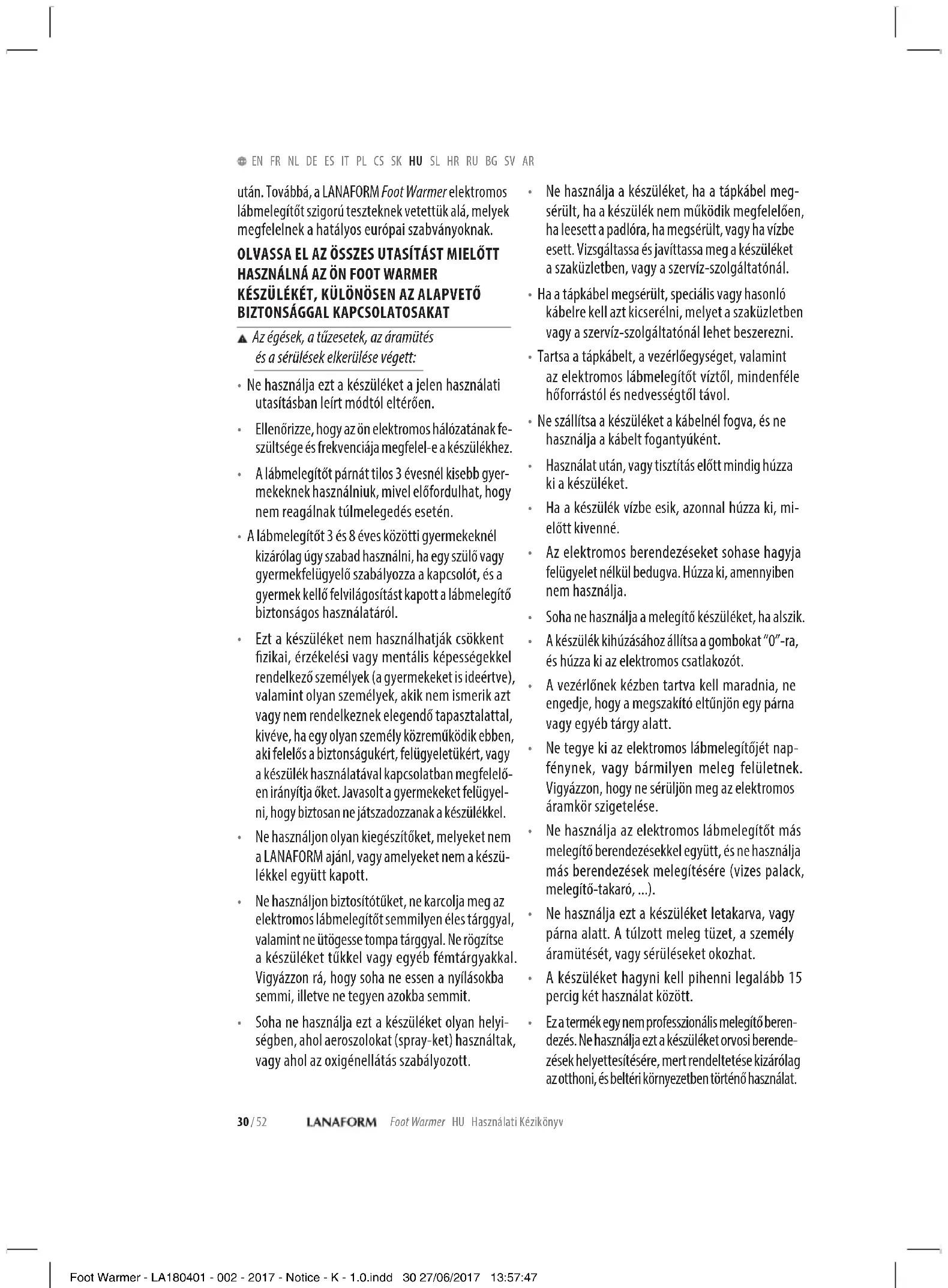 EN FR NL DE ES IT PL CS SK HU SL HR RU BG SV AR

után. Továbbá, a LANAFORM Foot Warmer elektromos lábmelegítőt szigorú teszteknek vetettük alá, melyek megfelelnek a hatályos európai szabványoknak.

OLVASSA EL AZ ÖSSZES UTASÍTÁST MIELŐTT HASZNÁLNÁ AZ ÖN FOOT WARMER KÉSZÜLÉKÉT, KÜLÖNÖSEN AZ ALAPVETŐ BIZTONSÁGGAL KAPCSOLATOSAKAT

Az égések, a tűzesetek, az áramütés és a sérülések elkerülése végett:

• Ne használja ezt a készüléket a jelen használati utasításban leírt módtól eltérően.

• Ellenőrizze, hogy az ön elektromos hálózatának feszültsége és frekvenciája megfelel-e a készülékhez.

• A lábmelegítőt párnát tilos 3 évesnél kisebb gyermekeknek használniuk, mivel előfordulhat, hogy nem reagálnak túlmelegedés esetén.

• A lábmelegítőt 3 és 8 éves közötti gyermekeknél kizárólag úgy szabad használni, ha egy szülő vagy gyermekfelügyelő szabályozza a kapcsolót, és a gyermek kellő felvilágosítást kapott a lábmelegítő biztonságos használatáról.

• Ezt a készüléket nem használhatják csökkent fizikai, érzékelési vagy mentális képességekkel rendelkező személyek (a gyermekeket is ideértve), valamint olyan személyek, akik nem ismerik azt vagy nem rendelkeznek elegendő tapasztalattal, kivéve, ha egy olyan személy közreműködik ebben, aki felelős a biztonságukért, felügyeletükért, vagy a készülék használatával kapcsolatban megfelelően irányítja őket. Javasolt a gyermekeket felügyelni, hogy biztosan ne játszadozzanak a készülékkel.

• Ne használjon olyan kiegészítőket, melyeket nem a LANAFORM ajánl, vagy amelyeket nem a készülékkel együtt kapott.

• Ne használjon biztosítótűket, ne karcolja meg az elektromos lábmelegítőt semmilyen éles tárggyal, valamint ne ütögesse tompa tárggyal. Ne rögzítse a készüléket tűkkel vagy egyéb fémtárgyakkal. Vigyázzon rá, hogy soha ne essen a nyílásokba semmi, illetve ne tegyen azokba semmit.

• Soha ne használja ezt a készüléket olyan helyiségben, ahol aeroszolokat (spray-ket) használtak, vagy ahol az oxigénellátás szabályozott.

• Ne használja a készüléket, ha a tápkábel megsérült, ha a készülék nem működik megfelelően, ha leesett a padlóra, ha megsérült, vagy ha vízbe esett. Vizsgáltassa és javíttassa meg a készüléket a szaküzletben, vagy a szervíz-szolgáltatónál.

• Ha a tápkábel megsérült, speciális vagy hasonló kábelre kell azt kicserélni, melyet a szaküzletben vagy a szervíz-szolgáltatónál lehet beszerezni.

• Tartsa a tápkábelt, a vezérlőegységet, valamint az elektromos lábmelegítőt víztől, mindenféle hőforrástól és nedvességtől távol.

• Ne szállítsa a készüléket a kábelnél fogva, és ne használja a kábelt fogantyúként.

• Használat után, vagy tisztítás előtt mindig húzza ki a készüléket.

• Ha a készülék vízbe esik, azonnal húzza ki, mielőtt kivenné.

• Az elektromos berendezéseket sohase hagyja felügyelet nélkül bedugva. Húzza ki, amennyiben nem használja.

• Soha ne használja a melegítő készüléket, ha alszik.

• A készülék kihúzásához állítsa a gombokat "0"-ra, és húzza ki az elektromos csatlakozót.

• A vezérlőnek kézben tartva kell maradnia, ne engedje, hogy a megszakító eltűnjön egy párna vagy egyéb tárgy alatt.

• Ne tegye ki az elektromos lábmelegítőjét napfénynek, vagy bármilyen meleg felületnek. Vigyázzon, hogy ne sérüljön meg az elektromos áramkör szigetelése.

• Ne használja az elektromos lábmelegítőt más melegítő berendezésekkel együtt, és ne használja más berendezések melegítésére (vizes palack, melegítő-takaró, ...).

• Ne használja ezt a készüléket letakarva, vagy párna alatt. A túlzott meleg tüzet, a személy áramütését, vagy sérüléseket okozhat.

• A készüléket hagyni kell pihenni legalább 15 percig két használat között.

• Ez a termék egy nem professzionális melegítő berendezés. Ne használja ezt a készüléket orvosi berendezések helyettesítésére, mert rendeltetése kizárólag az otthoni, és beltéri környezetben történő használat.

30/52 LANAFORM Foot Warmer HU Használati Kézikönyv

Foot Warmer - LA180401 - 002 - 2017 - Notice - K - 1.0.indd 30 27/06/2017 13:57:47